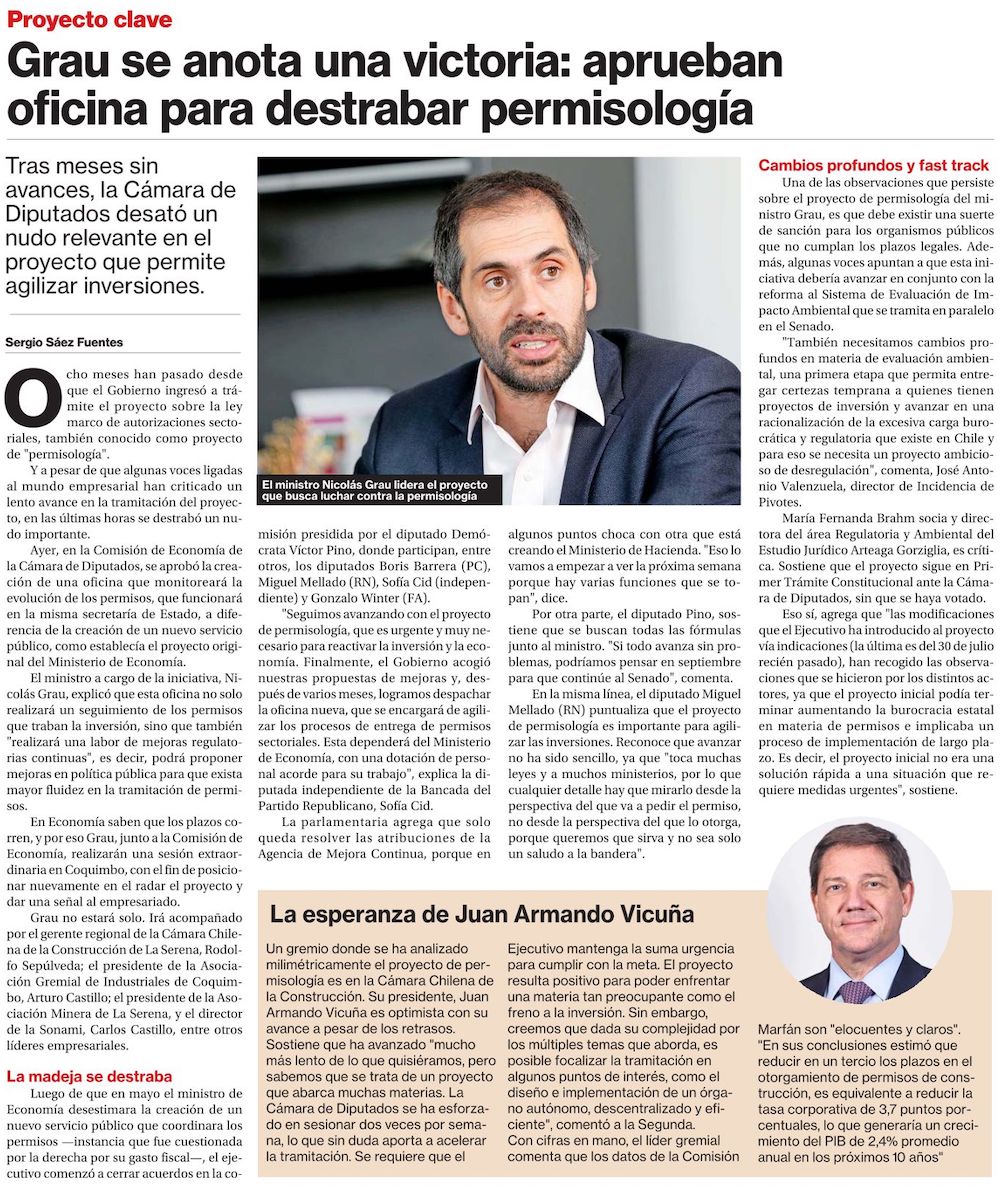 Proyecto clave

Grau se anota una victoria: aprueban oficina para destrabar permisología

Tras meses sin avances, la Cámara de Diputados desató un nudo relevante en el proyecto que permite agilizar inversiones.

Sergio Sáez Fuentes

Ocho meses han pasado desde que el Gobierno ingresó a trámite el proyecto sobre la ley marco de autorizaciones sectoriales, también conocido como proyecto de "permisología".

Y a pesar de que algunas voces ligadas al mundo empresarial han criticado un lento avance en la tramitación del proyecto, en las últimas horas se destrabó un nudo importante.

Ayer, en la Comisión de Economía de la Cámara de Diputados, se aprobó la creación de una oficina que monitoreará la evolución de los permisos, que funcionará en la misma secretaría de Estado, a diferencia de la creación de un nuevo servicio público, como establecía el proyecto original del Ministerio de Economía.

El ministro a cargo de la iniciativa, Nicolás Grau, explicó que esta oficina no solo realizará un seguimiento de los permisos que traban la inversión, sino que también "realizará una labor de mejoras regulatorias continuas", es decir, podrá proponer mejoras en política pública para que exista mayor fluidez en la tramitación de permisos.

En Economía saben que los plazos corren, y por eso Grau, junto a la Comisión de Economía, realizarán una sesión extraordinaria en Coquimbo, con el fin de posicionar nuevamente en el radar el proyecto y dar una señal al empresariado.

Grau no estará solo. Irá acompañado por el gerente regional de la Cámara Chilena de la Construcción de La Serena, Rodolfo Sepúlveda; el presidente de la Asociación Gremial de Industriales de Coquimbo, Arturo Castillo; el presidente de la Asociación Minera de La Serena, y el director de la Sonami, Carlos Castillo, entre otros líderes empresariales.

La madeja se destraba

Luego de que en mayo el ministro de Economía desestimara la creación de un nuevo servicio público que coordinara los permisos —instancia que fue cuestionada por la derecha por su gasto fiscal—, el ejecutivo comenzó a cerrar acuerdos en la comisión presidida por el diputado Demócrata Víctor Pino, donde participan, entre otros, los diputados Boris Barrera (PC), Miguel Mellado (RN), Sofía Cid (independiente) y Gonzalo Winter (FA).

"Seguimos avanzando con el proyecto de permisología, que es urgente y muy necesario para reactivar la inversión y la economía. Finalmente, el Gobierno acogió nuestras propuestas de mejoras y, después de varios meses, logramos despachar la oficina nueva, que se encargará de agilizar los procesos de entrega de permisos sectoriales. Esta dependerá del Ministerio de Economía, con una dotación de personal acorde para su trabajo", explica la diputada independiente de la Bancada del Partido Republicano, Sofía Cid.

La parlamentaria agrega que solo queda resolver las atribuciones de la Agencia de Mejora Continua, porque en algunos puntos choca con otra que está creando el Ministerio de Hacienda. "Eso lo vamos a empezar a ver la próxima semana porque hay varias funciones que se topan", dice.

Por otra parte, el diputado Pino, sostiene que se buscan todas las fórmulas junto al ministro. "Si todo avanza sin problemas, podríamos pensar en septiembre para que continúe al Senado", comenta.

En la misma línea, el diputado Miguel Mellado (RN) puntualiza que el proyecto de permisología es importante para agilizar las inversiones. Reconoce que avanzar no ha sido sencillo, ya que "toca muchas leyes y a muchos ministerios, por lo que cualquier detalle hay que mirarlo desde la perspectiva del que va a pedir el permiso, no desde la perspectiva del que lo otorga, porque queremos que sirva y no sea solo un saludo a la bandera".

El ministro Nicolás Grau lidera el proyecto que busca luchar contra la permisología

Cambios profundos y fast track

Una de las observaciones que persiste sobre el proyecto de permisología del ministro Grau, es que debe existir una suerte de sanción para los organismos públicos que no cumplan los plazos legales. Además, algunas voces apuntan a que esta iniciativa debería avanzar en conjunto con la reforma al Sistema de Evaluación de Impacto Ambiental que se tramita en paralelo en el Senado.

"También necesitamos cambios profundos en materia de evaluación ambiental, una primera etapa que permita entregar certezas temprana a quienes tienen proyectos de inversión y avanzar en una racionalización de la excesiva carga burocrática y regulatoria que existe en Chile y para eso se necesita un proyecto ambicioso de desregulación", comenta, José Antonio Valenzuela, director de Incidencia de Pivotes.

María Fernanda Brahm socia y directora del área Regulatoria y Ambiental del Estudio Jurídico Arteaga Gorziglia, es crítica. Sostiene que el proyecto sigue en Primer Trámite Constitucional ante la Cámara de Diputados, sin que se haya votado.

Eso sí, agrega que "las modificaciones que el Ejecutivo ha introducido al proyecto vía indicaciones (la última es del 30 de julio recién pasado), han recogido las observaciones que se hicieron por los distintos actores, ya que el proyecto inicial podía terminar aumentando la burocracia estatal en materia de permisos e implicaba un proceso de implementación de largo plazo. Es decir, el proyecto inicial no era una solución rápida a una situación que requiere medidas urgentes", sostiene.

La esperanza de Juan Armando Vicuña

Un gremio donde se ha analizado milimétricamente el proyecto de permisología es en la Cámara Chilena de la Construcción. Su presidente, Juan Armando Vicuña es optimista con su avance a pesar de los retrasos. Sostiene que ha avanzado "mucho más lento de lo que quisiéramos, pero sabemos que se trata de un proyecto que abarca muchas materias. La Cámara de Diputados se ha esforzado en sesionar dos veces por semana, lo que sin duda aporta a acelerar la tramitación. Se requiere que el Ejecutivo mantenga la suma urgencia para cumplir con la meta. El proyecto resulta positivo para poder enfrentar una materia tan preocupante como el freno a la inversión. Sin embargo, creemos que dada su complejidad por los múltiples temas que aborda, es posible focalizar la tramitación en algunos puntos de interés, como el diseño e implementación de un órgano autónomo, descentralizado y eficiente", comentó a la Segunda.

Con cifras en mano, el líder gremial comenta que los datos de la Comisión Marfán son "elocuentes y claros". "En sus conclusiones estimó que reducir en un tercio los plazos en el otorgamiento de permisos de construcción, es equivalente a reducir la tasa corporativa de 3,7 puntos porcentuales, lo que generaría un crecimiento del PIB de 2,4% promedio anual en los próximos 10 años"